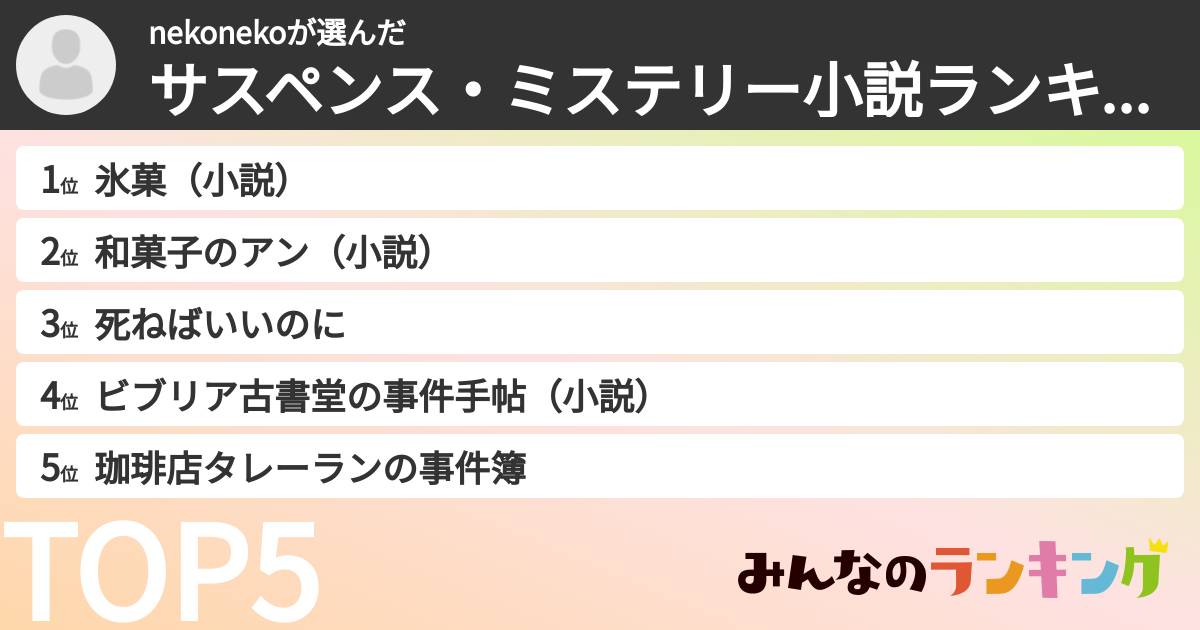 nekonekoが選んだ
サスペンス・ミステリー小説ランキ...

1位 氷菓（小説）
2位 和菓子のアン（小説）
3位 死ねばいいのに
4位 ビブリア古書堂の事件手帖（小説）
5位 珈琲店タレーランの事件簿

TOP5

みんなのランキング